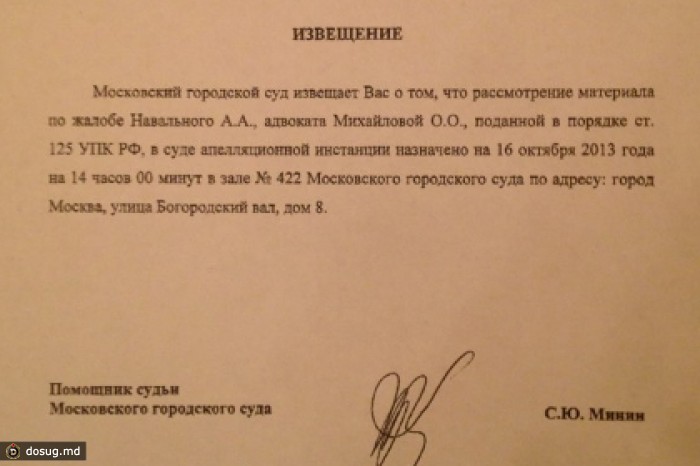 ИЗВЕЩЕНИЕ

Московский городской суд извещает Вас о том, что рассмотрение материала по жалобе Навального А.А., адвоката Михайловой О.О., поданной в порядке ст. 125 УПК РФ, в суде апелляционной инстанции назначено на 16 октября 2013 года на 14 часов 00 минут в зале № 422 Московского городского суда по адресу: город Москва, улица Богородский вал, дом 8.

Помощник судьи
Московского городского суда

С.Ю. Минин

dosug.md